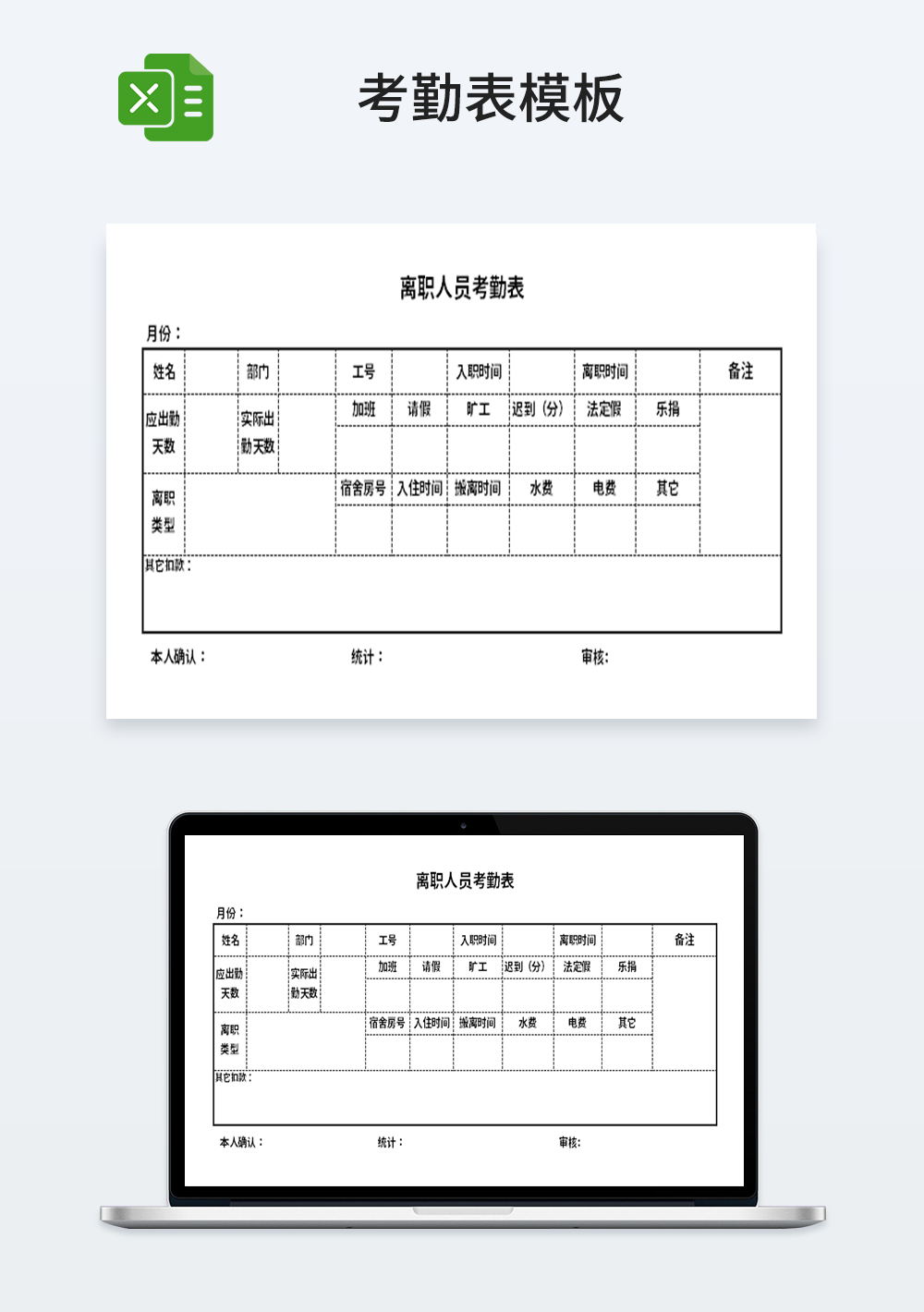 考勤表模板

离职人员考勤表

月份：

| 姓名 | | 部门 | | 工号 | | 入职时间 | | 离职时间 | | 备注 |
|---|---|---|---|---|---|---|---|---|---|---|
| 应出勤天数 | | 实际出勤天数 | | 加班 | 请假 | 旷工 | 迟到（分） | 法定假 | 乐捐 | |
| | | | | | | | | | | |
| 离职类型 | | | | 宿舍房号 | 入住时间 | 搬离时间 | 水费 | 电费 | 其它 | |
| | | | | | | | | | | |
| 其它扣款： | | | | | | | | | | |

本人确认： 统计： 审核:

离职人员考勤表

月份：

| 姓名 | | 部门 | | 工号 | | 入职时间 | | 离职时间 | | 备注 |
|---|---|---|---|---|---|---|---|---|---|---|
| 应出勤天数 | | 实际出勤天数 | | 加班 | 请假 | 旷工 | 迟到（分） | 法定假 | 乐捐 | |
| | | | | | | | | | | |
| 离职类型 | | | | 宿舍房号 | 入住时间 | 搬离时间 | 水费 | 电费 | 其它 | |
| | | | | | | | | | | |
| 其它扣款： | | | | | | | | | | |

本人确认： 统计： 审核: